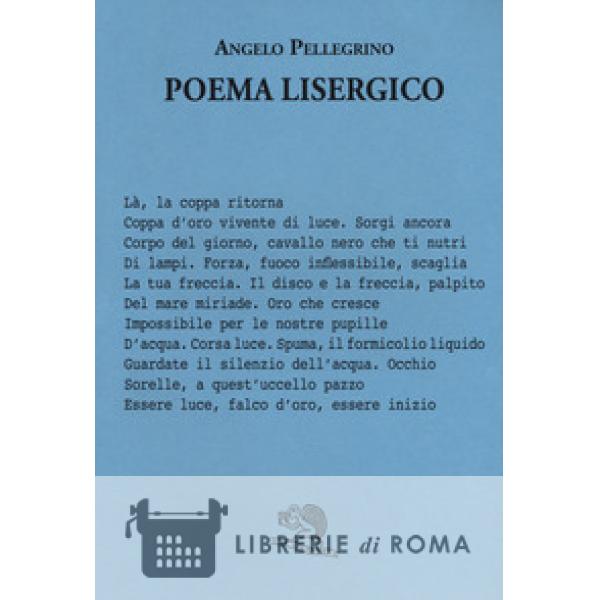 ANGELO PELLEGRINO

POEMA LISERGICO

Là, la coppa ritorna
Coppa d'oro vivente di luce. Sorgi ancora
Corpo del giorno, cavallo nero che ti nutri
Di lampi. Forza, fuoco inflessibile, scaglia
La tua freccia. Il disco e la freccia, palpito
Del mare miriade. Oro che cresce
Impossibile per le nostre pupille
D'acqua. Corsa luce. Spuma, il formicolio liquido
Guardate il silenzio dell'acqua. Occhio
Sorelle, a quest'uccello pazzo
Essere luce, falco d'oro, essere inizio

LIBRERIE di ROMA